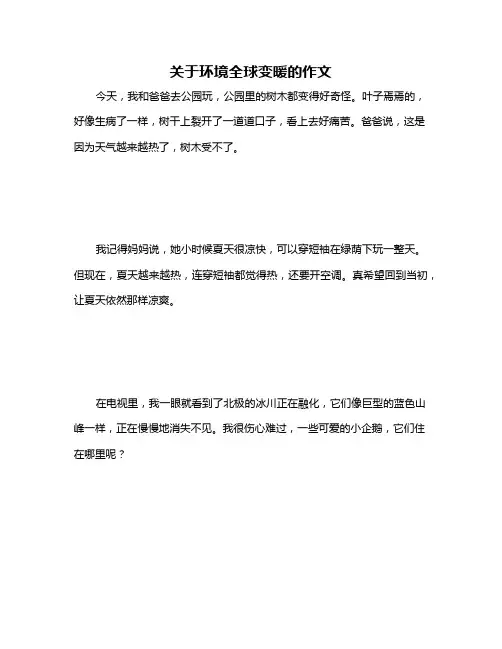 关于环境全球变暖的作文

今天，我和爸爸去公园玩，公园里的树木都变得好奇怪。叶子焉焉的，好像生病了一样，树干上裂开了一道道口子，看上去好痛苦。爸爸说，这是因为天气越来越热了，树木受不了。

我记得妈妈说，她小时候夏天很凉快，可以穿短袖在绿荫下玩一整天。但现在，夏天越来越热，连穿短袖都觉得热，还要开空调。真希望回到当初，让夏天依然那样凉爽。

在电视里，我一眼就看到了北极的冰川正在融化，它们像巨型的蓝色山峰一样，正在慢慢地消失不见。我很伤心难过，一些可爱的小企鹅，它们住在哪里呢？